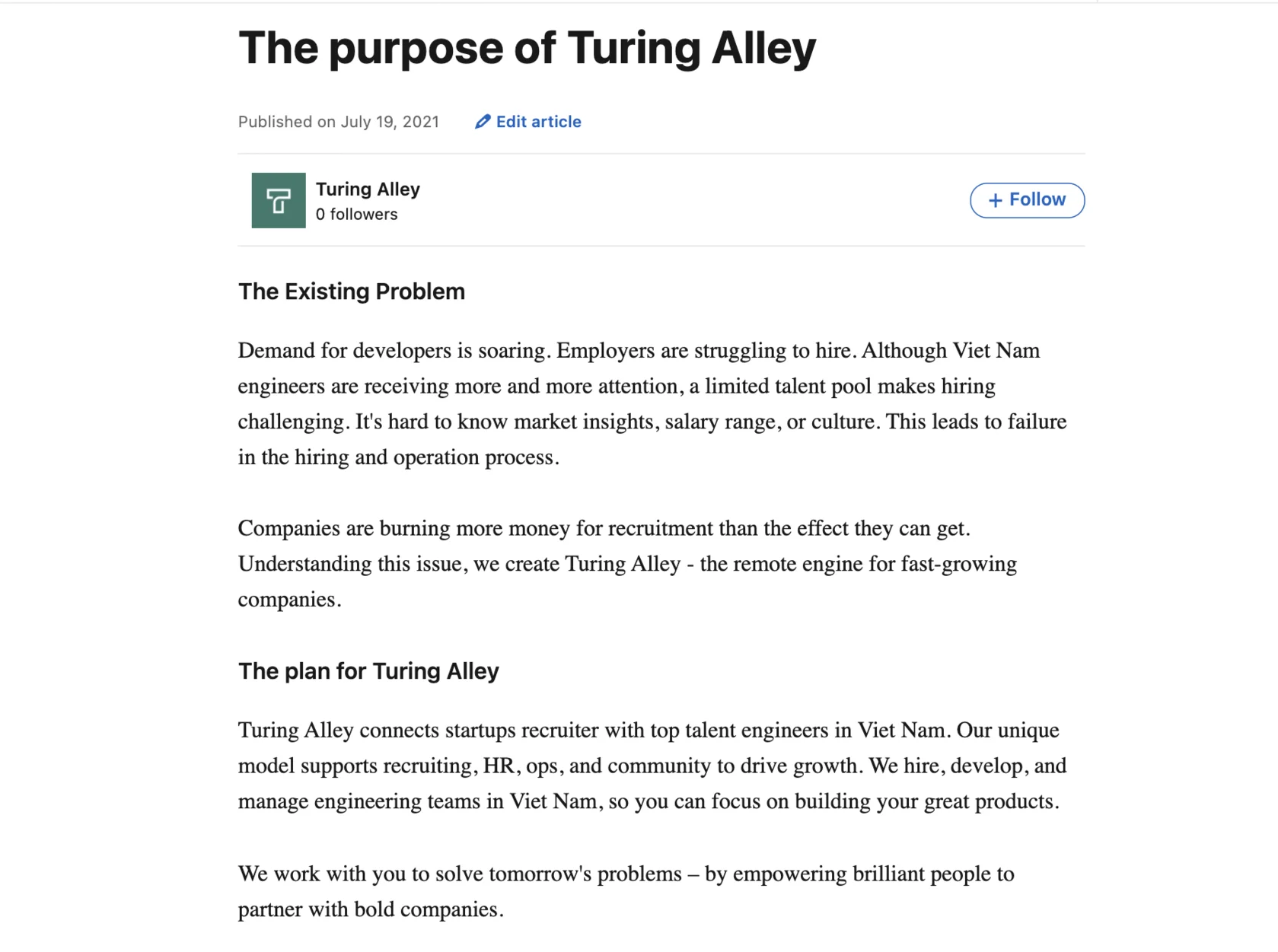 The purpose of Turing Alley

Published on July 19, 2021 Edit article

Turing Alley
0 followers

+ Follow

The Existing Problem

Demand for developers is soaring. Employers are struggling to hire. Although Viet Nam engineers are receiving more and more attention, a limited talent pool makes hiring challenging. It's hard to know market insights, salary range, or culture. This leads to failure in the hiring and operation process.

Companies are burning more money for recruitment than the effect they can get. Understanding this issue, we create Turing Alley - the remote engine for fast-growing companies.

The plan for Turing Alley

Turing Alley connects startups recruiter with top talent engineers in Viet Nam. Our unique model supports recruiting, HR, ops, and community to drive growth. We hire, develop, and manage engineering teams in Viet Nam, so you can focus on building your great products.

We work with you to solve tomorrow's problems – by empowering brilliant people to partner with bold companies.